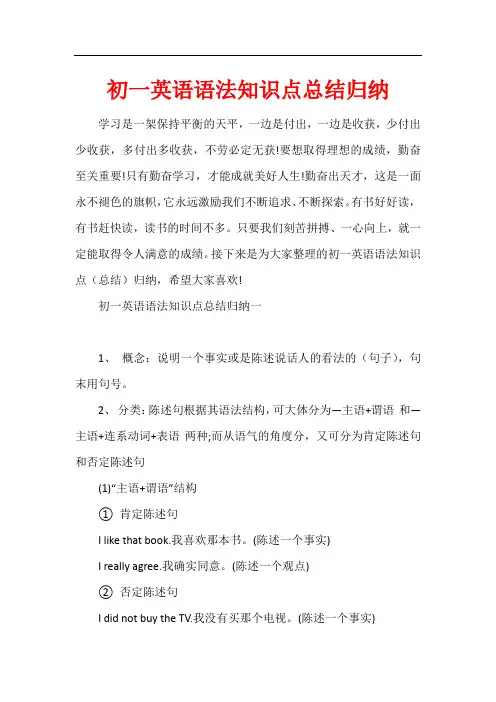 初一英语语法知识点总结归纳

学习是一架保持平衡的天平，一边是付出，一边是收获，少付出少收获，多付出多收获，不劳必定无获!要想取得理想的成绩，勤奋至关重要!只有勤奋学习，才能成就美好人生!勤奋出天才，这是一面永不褪色的旗帜，它永远激励我们不断追求、不断探索。有书好好读，有书赶快读，读书的时间不多。只要我们刻苦拼搏、一心向上，就一定能取得令人满意的成绩。接下来是为大家整理的初一英语语法知识点（总结）归纳，希望大家喜欢!

初一英语语法知识点总结归纳一

1、 概念：说明一个事实或是陈述说话人的看法的（句子)，句末用句号。

2、 分类：陈述句根据其语法结构，可大体分为—主语+谓语 和—主语+连系动词+表语 两种;而从语气的角度分，又可分为肯定陈述句和否定陈述句

(1)"主语+谓语"结构

① 肯定陈述句

I like that book.我喜欢那本书。(陈述一个事实)

I really agree.我确实同意。(陈述一个观点)

② 否定陈述句

I did not buy the TV.我没有买那个电视。(陈述一个事实)